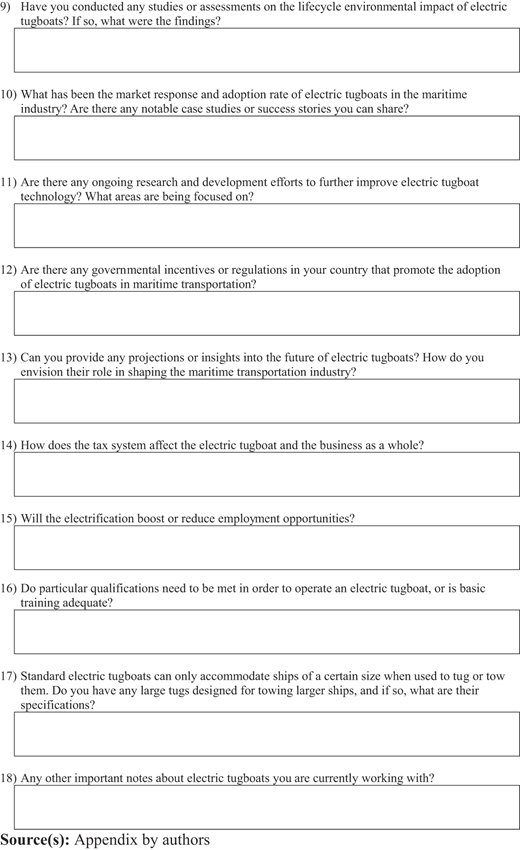 9) Have you conducted any studies or assessments on the lifecycle environmental impact of electric tugboats? If so, what were the findings?

10) What has been the market response and adoption rate of electric tugboats in the maritime industry? Are there any notable case studies or success stories you can share?

11) Are there any ongoing research and development efforts to further improve electric tugboat technology? What areas are being focused on?

12) Are there any governmental incentives or regulations in your country that promote the adoption of electric tugboats in maritime transportation?

13) Can you provide any projections or insights into the future of electric tugboats? How do you envision their role in shaping the maritime transportation industry?

14) How does the tax system affect the electric tugboat and the business as a whole?

15) Will the electrification boost or reduce employment opportunities?

16) Do particular qualifications need to be met in order to operate an electric tugboat, or is basic training adequate?

17) Standard electric tugboats can only accommodate ships of a certain size when used to tug or tow them. Do you have any large tugs designed for towing larger ships, and if so, what are their specifications?

18) Any other important notes about electric tugboats you are currently working with?

Source(s): Appendix by authors